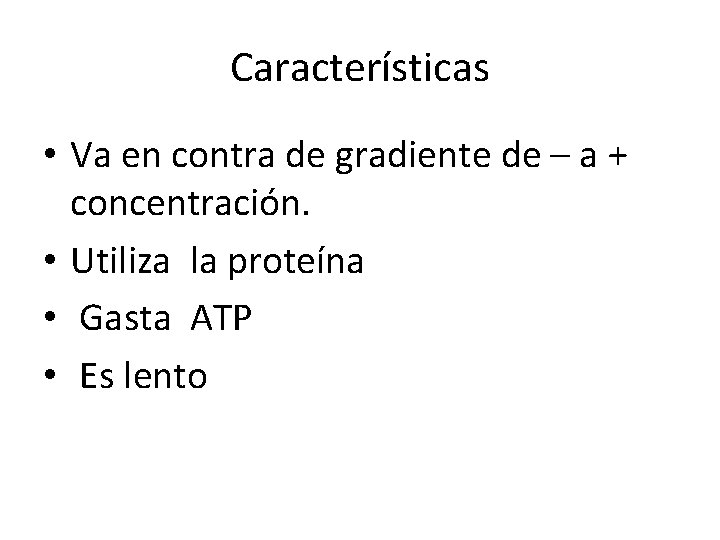 Características

• Va en contra de gradiente de – a + concentración.
• Utiliza la proteína
• Gasta ATP
• Es lento